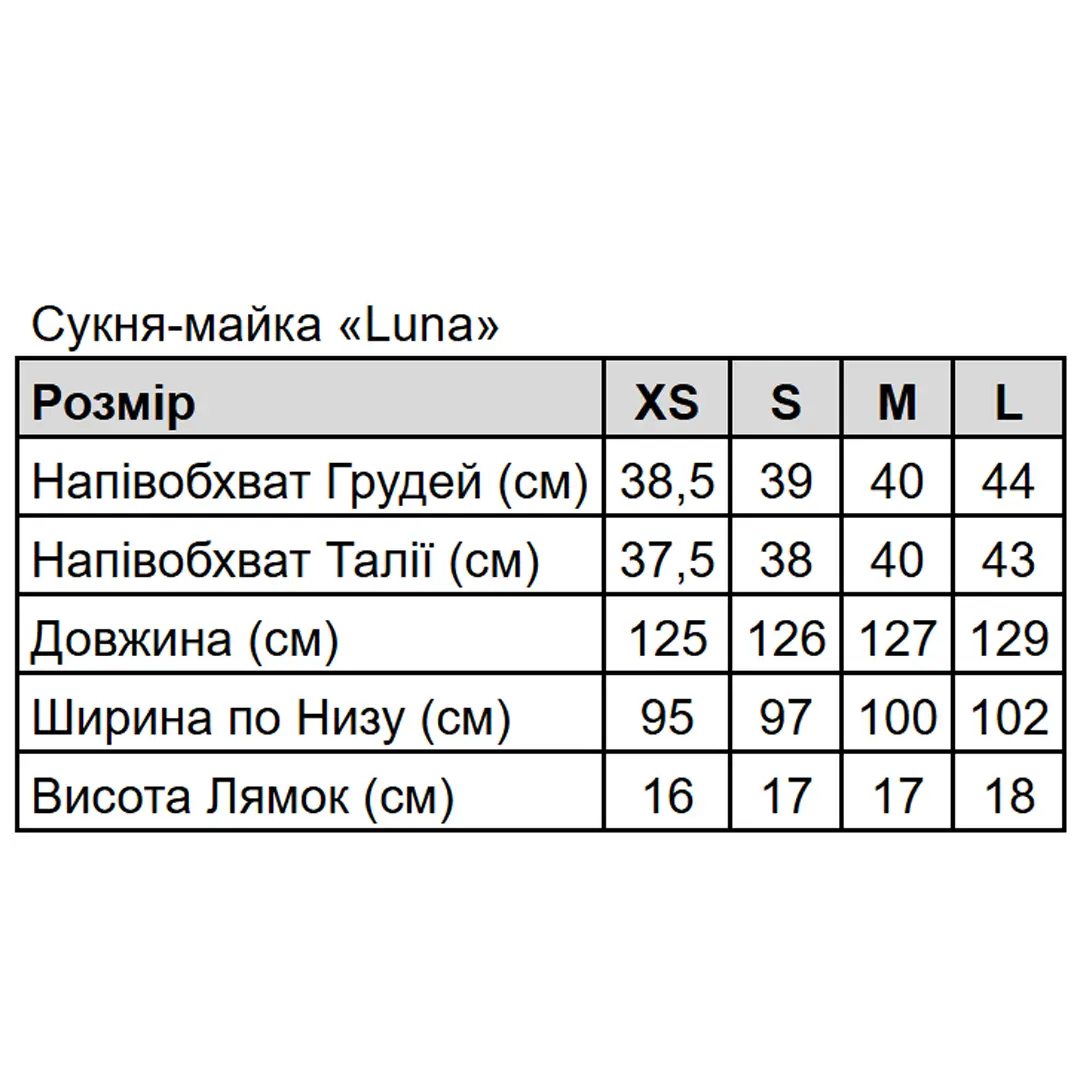 Сукня-майка «Luna»

| Розмір | XS | S | M | L |
|---|---|---|---|---|
| Напівобхват Грудей (см) | 38,5 | 39 | 40 | 44 |
| Напівобхват Талії (см) | 37,5 | 38 | 40 | 43 |
| Довжина (см) | 125 | 126 | 127 | 129 |
| Ширина по Низу (см) | 95 | 97 | 100 | 102 |
| Висота Лямок (см) | 16 | 17 | 17 | 18 |